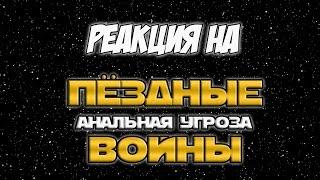 РЕАКЦИЯ НА
ПЁЗДНЫЕ
АНАЛЬНАЯ УГРОЗА
ВОЙНЫ